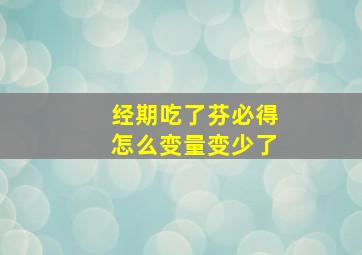 经期吃了芬必得
怎么变量变少了